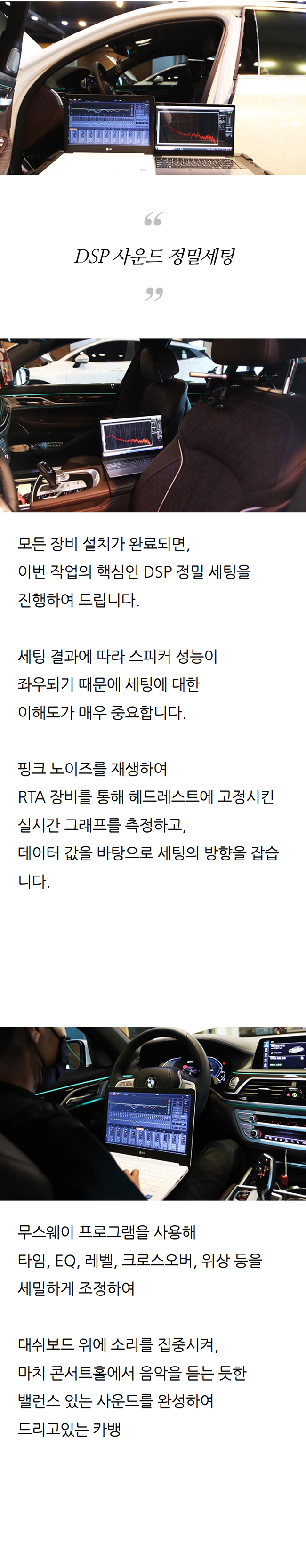 “

DSP 사운드 정밀세팅

”

모든 장비 설치가 완료되면,
이번 작업의 핵심인 DSP 정밀 세팅을
진행하여 드립니다.

세팅 결과에 따라 스피커 성능이
좌우되기 때문에 세팅에 대한
이해도가 매우 중요합니다.

핑크 노이즈를 재생하여
RTA 장비를 통해 헤드레스트에 고정시킨
실시간 그래프를 측정하고,
데이터 값을 바탕으로 세팅의 방향을 잡습니다.

무스웨이 프로그램을 사용해
타임, EQ, 레벨, 크로스오버, 위상 등을
세밀하게 조정하여

대쉬보드 위에 소리를 집중시켜,
마치 콘서트홀에서 음악을 듣는 듯한
밸런스 있는 사운드를 완성하여
드리고있는 카뱅